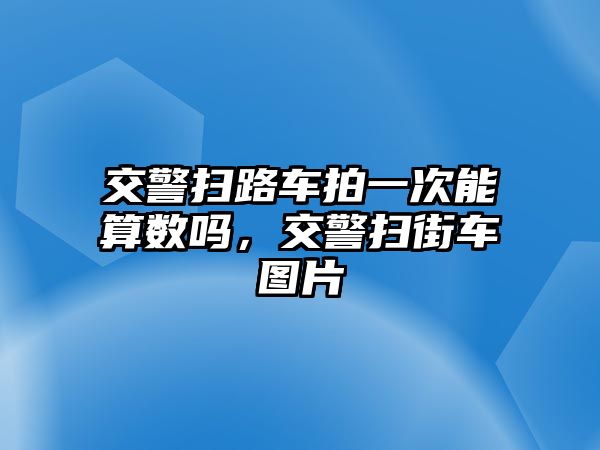 交警扫路车拍一次能算数吗，交警扫街车图片